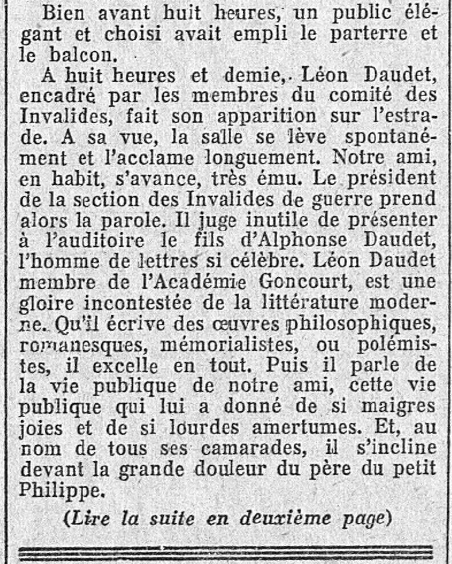 Bien avant huit heures, un public élégant et choisi avait empli le parterre et le balcon.

A huit heures et demie, Léon Daudet, encadré par les membres du comité des Invalides, fait son apparition sur l'estrade. A sa vue, la salle se lève spontanément et l'acclame longuement. Notre ami, en habit, s'avance, très ému. Le président de la section des Invalides de guerre prend alors la parole. Il juge inutile de présenter à l'auditoire le fils d'Alphonse Daudet, l'homme de lettres si célèbre. Léon Daudet membre de l'Académie Goncourt, est une gloire incontestée de la littérature moderne. Qu'il écrive des œuvres philosophiques, romanesques, mémorialistes, ou polémistes, il excelle en tout. Puis il parle de la vie publique de notre ami, cette vie publique qui lui a donné de si maigres joies et de si lourdes amertumes. Et, au nom de tous ses camarades, il s'incline devant la grande douleur du père du petit Philippe.

(Lire la suite en deuxième page)